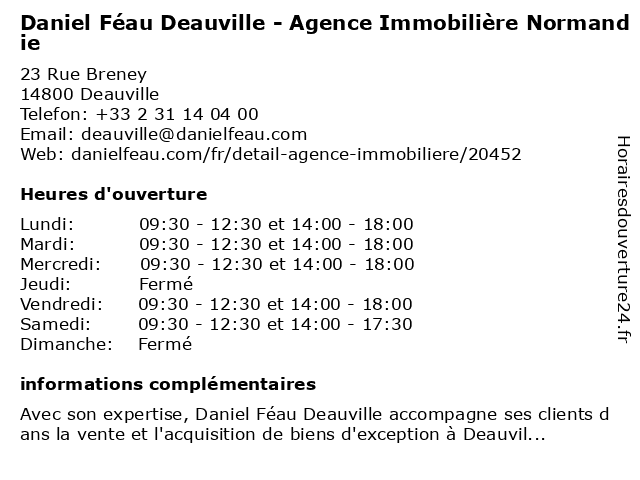 Daniel Féau Deauville - Agence Immobilière Normandie

23 Rue Breney
14800 Deauville
Telefon: +33 2 31 14 04 00
Email: deauville@danielfeau.com
Web: danielfeau.com/fr/detail-agence-immobiliere/20452

Heures d'ouverture

| | |
|---|---|
| Lundi: | 09:30 - 12:30 et 14:00 - 18:00 |
| Mardi: | 09:30 - 12:30 et 14:00 - 18:00 |
| Mercredi: | 09:30 - 12:30 et 14:00 - 18:00 |
| Jeudi: | Fermé |
| Vendredi: | 09:30 - 12:30 et 14:00 - 18:00 |
| Samedi: | 09:30 - 12:30 et 14:00 - 17:30 |
| Dimanche: | Fermé |

informations complémentaires

Avec son expertise, Daniel Féau Deauville accompagne ses clients dans la vente et l'acquisition de biens d'exception à Deauvil...

Horairesdouverture24.fr